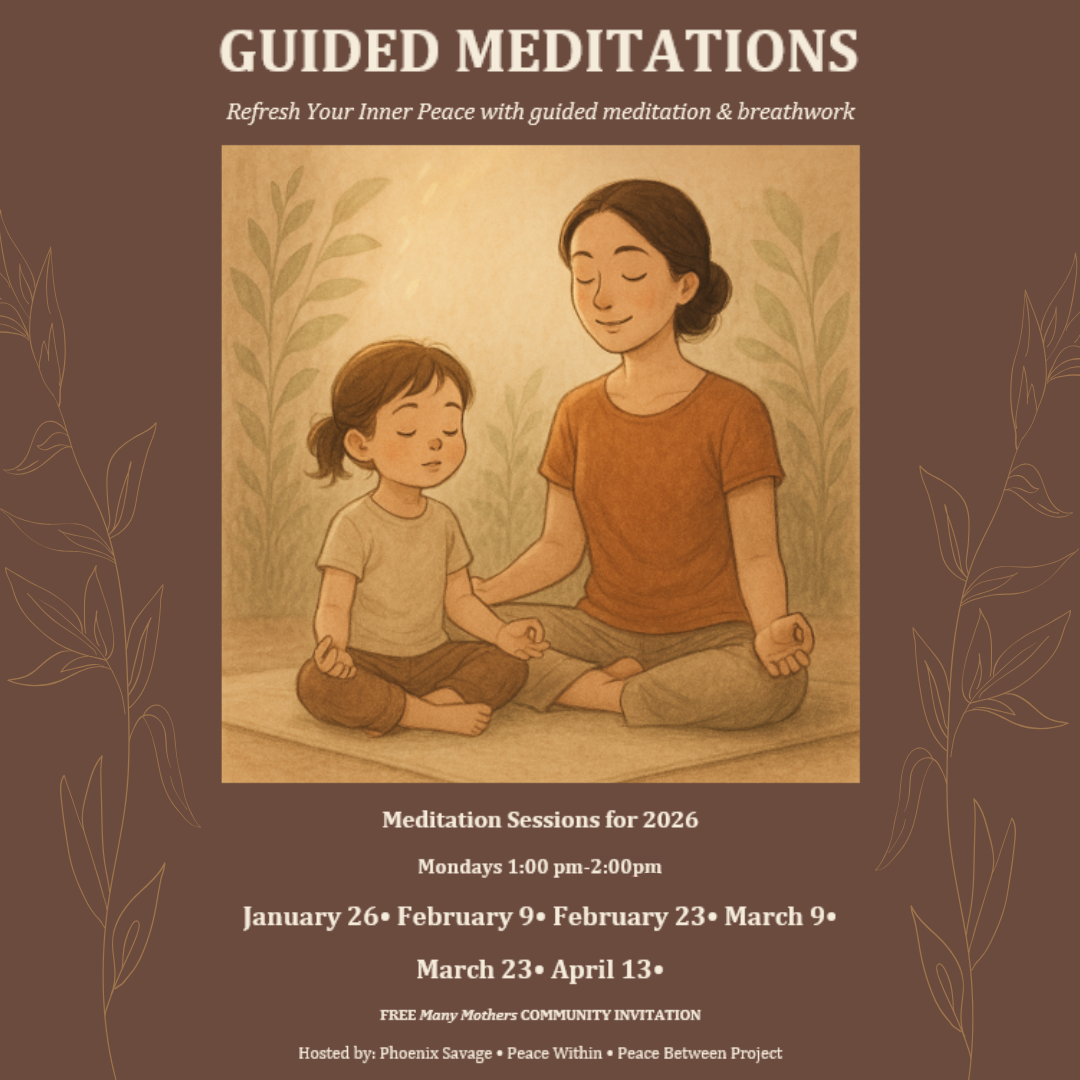 GUIDED MEDITATIONS

Refresh Your Inner Peace with guided meditation & breathwork

Meditation Sessions for 2026

Mondays 1:00 pm-2:00pm

January 26• February 9• February 23• March 9•

March 23• April 13•

FREE Many Mothers COMMUNITY INVITATION

Hosted by: Phoenix Savage • Peace Within • Peace Between Project